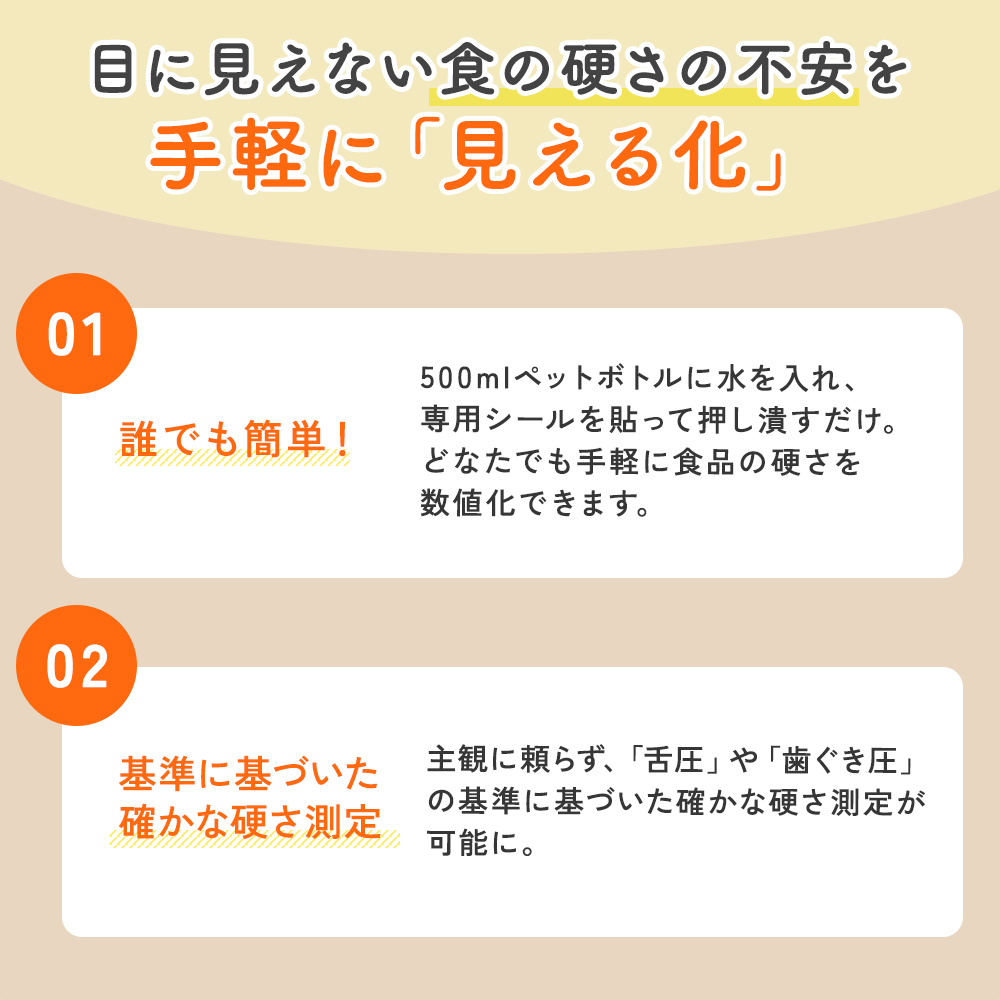 目に見えない食の硬さの不安を
手軽に「見える化」

01

誰でも簡単！

500mlペットボトルに水を入れ、専用シールを貼って押し潰すだけ。どなたでも手軽に食品の硬さを数値化できます。

02

基準に基づいた
確かな硬さ測定

主観に頼らず、「舌圧」や「歯ぐき圧」の基準に基づいた確かな硬さ測定が可能に。